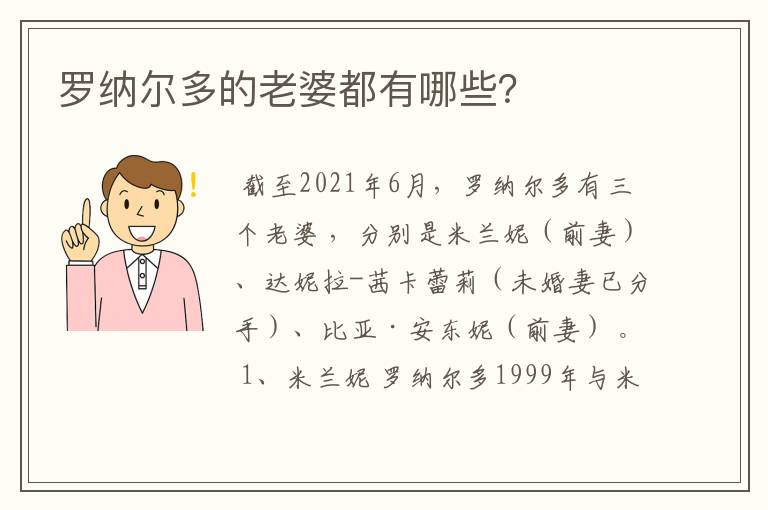 罗纳尔多的老婆都有哪些?

截至2021年6月，罗纳尔多有三个老婆，分别是米兰妮（前妻）、达妮拉-茜卡蕾莉（未婚妻已分手）、比亚·安东妮（前妻）。

1、米兰妮 罗纳尔多1999年与米